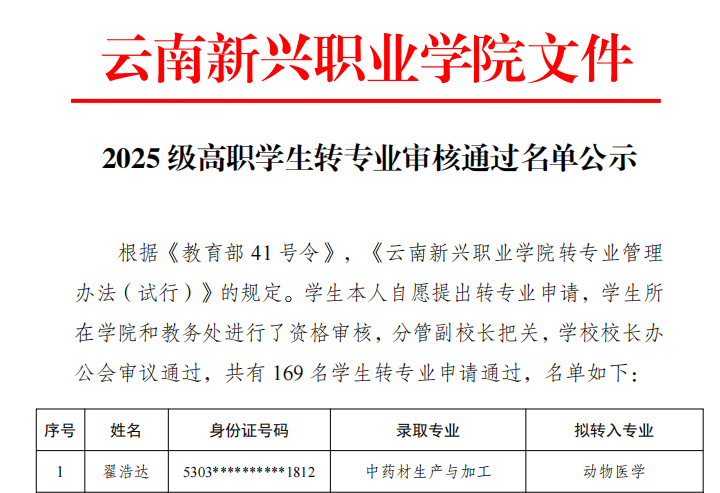 云南新兴职业学院文件

2025级高职学生转专业审核通过名单公示

根据《教育部41号令》，《云南新兴职业学院转专业管理办法（试行）》的规定。学生本人自愿提出转专业申请，学生所在学院和教务处进行了资格审核，分管副校长把关，学校校长办公会审议通过，共有169名学生转专业申请通过，名单如下：

| 序号 | 姓名 | 身份证号码 | 录取专业 | 拟转入专业 |
|---|---|---|---|---|
| 1 | 翟浩达 | 5303**********1812 | 中药材生产与加工 | 动物医学 |